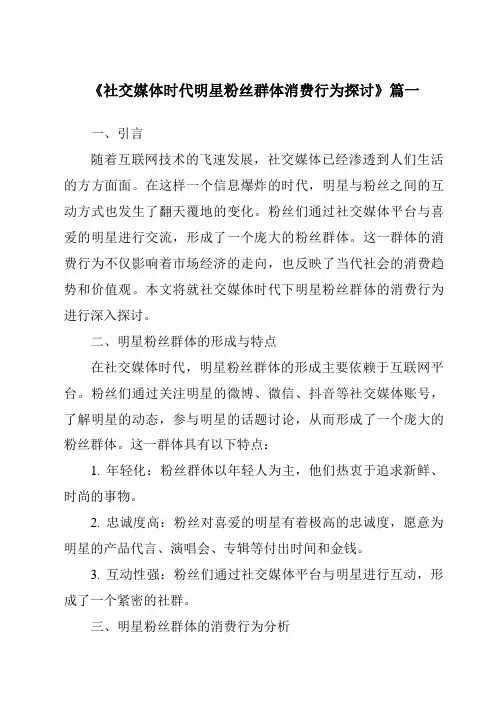 《社交媒体时代明星粉丝群体消费行为探讨》篇一

一、引言

随着互联网技术的飞速发展，社交媒体已经渗透到人们生活的方方面面。在这样一个信息爆炸的时代，明星与粉丝之间的互动方式也发生了翻天覆地的变化。粉丝们通过社交媒体平台与喜爱的明星进行交流，形成了一个庞大的粉丝群体。这一群体的消费行为不仅影响着市场经济的走向，也反映了当代社会的消费趋势和价值观。本文将就社交媒体时代下明星粉丝群体的消费行为进行深入探讨。

二、明星粉丝群体的形成与特点

在社交媒体时代，明星粉丝群体的形成主要依赖于互联网平台。粉丝们通过关注明星的微博、微信、抖音等社交媒体账号，了解明星的动态，参与明星的话题讨论，从而形成了一个庞大的粉丝群体。这一群体具有以下特点：

1. 年轻化：粉丝群体以年轻人为主，他们热衷于追求新鲜、时尚的事物。

2. 忠诚度高：粉丝对喜爱的明星有着极高的忠诚度，愿意为明星的产品代言、演唱会、专辑等付出时间和金钱。

3. 互动性强：粉丝们通过社交媒体平台与明星进行互动，形成了一个紧密的社群。

三、明星粉丝群体的消费行为分析